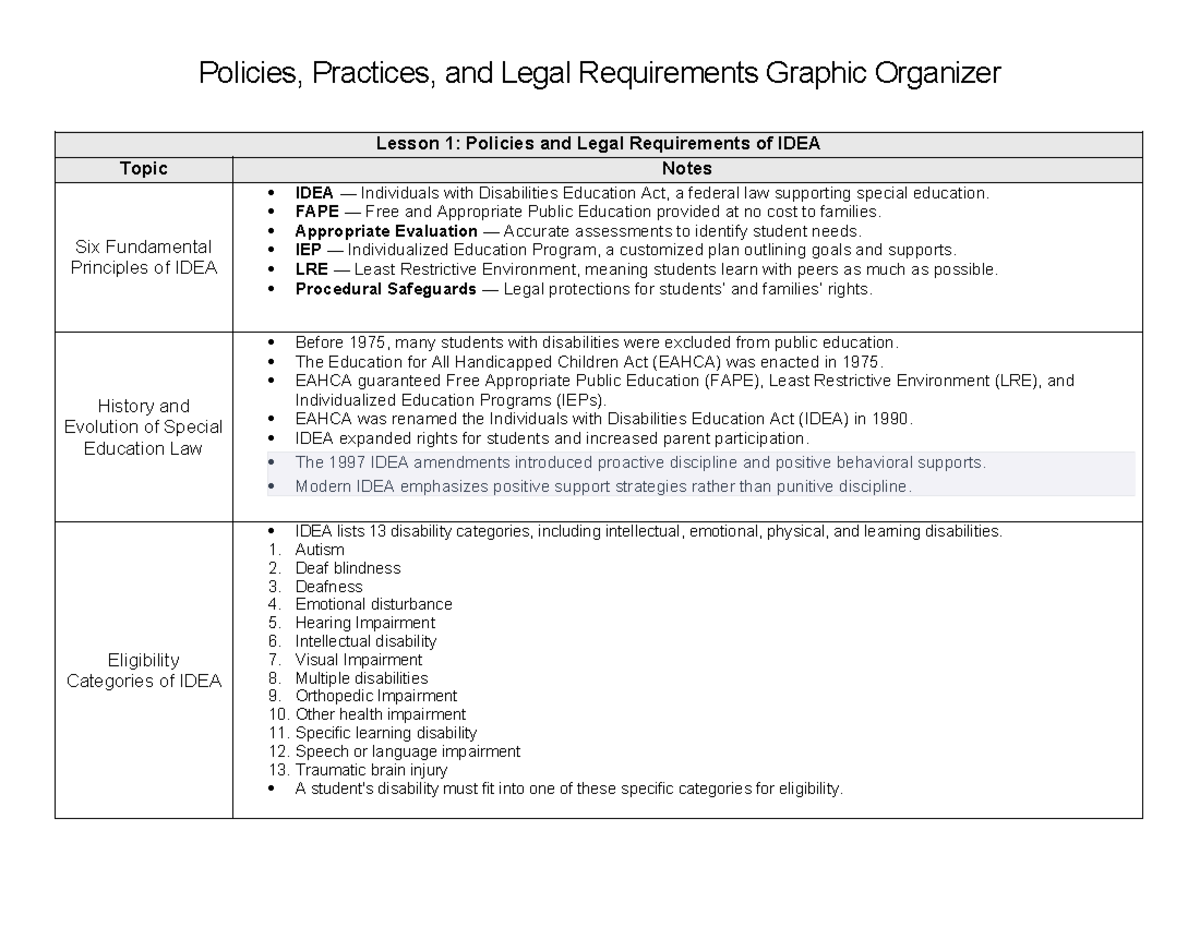 Policies, Practices, and Legal Requirements Graphic Organizer

| Lesson 1: Policies and Legal Requirements of IDEA | |
|---|---|
| Topic | Notes |
| Six Fundamental Principles of IDEA | • IDEA — Individuals with Disabilities Education Act, a federal law supporting special education. • FAPE — Free and Appropriate Public Education provided at no cost to families. • Appropriate Evaluation — Accurate assessments to identify student needs. • IEP — Individualized Education Program, a customized plan outlining goals and supports. • LRE — Least Restrictive Environment, meaning students learn with peers as much as possible. • Procedural Safeguards — Legal protections for students' and families' rights. |
| History and Evolution of Special Education Law | • Before 1975, many students with disabilities were excluded from public education. • The Education for All Handicapped Children Act (EAHCA) was enacted in 1975. • EAHCA guaranteed Free Appropriate Public Education (FAPE), Least Restrictive Environment (LRE), and Individualized Education Programs (IEPs). • EAHCA was renamed the Individuals with Disabilities Education Act (IDEA) in 1990. • IDEA expanded rights for students and increased parent participation. • The 1997 IDEA amendments introduced proactive discipline and positive behavioral supports. • Modern IDEA emphasizes positive support strategies rather than punitive discipline. |
| Eligibility Categories of IDEA | • IDEA lists 13 disability categories, including intellectual, emotional, physical, and learning disabilities. 1. Autism 2. Deaf blindness 3. Deafness 4. Emotional disturbance 5. Hearing Impairment 6. Intellectual disability 7. Visual Impairment 8. Multiple disabilities 9. Orthopedic Impairment 10. Other health impairment 11. Specific learning disability 12. Speech or language impairment 13. Traumatic brain injury • A student's disability must fit into one of these specific categories for eligibility. |